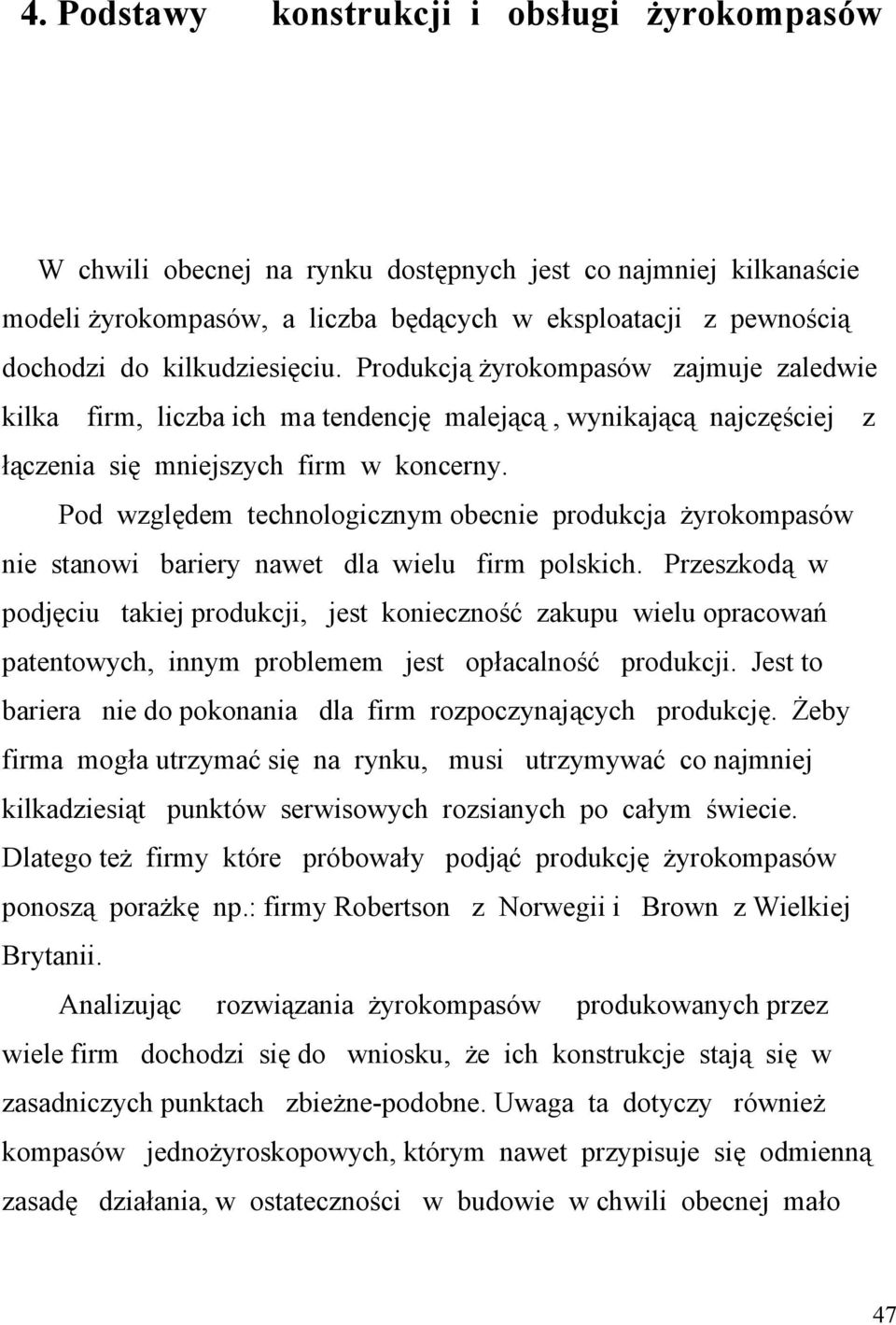 4. Podstawy konstrukcji i obsługi żyrokompasów

W chwili obecnej na rynku dostępnych jest co najmniej kilkanaście modeli żyrokompasów, a liczba będących w eksploatacji z pewnością dochodzi do kilkudziesięciu. Produkcją żyrokompasów zajmuje zaledwie kilka firm, liczba ich ma tendencję malejącą , wynikającą najczęściej z łączenia się mniejszych firm w koncerny.

Pod względem technologicznym obecnie produkcja żyrokompasów nie stanowi bariery nawet dla wielu firm polskich. Przeszkodą w podjęciu takiej produkcji, jest konieczność zakupu wielu opracowań patentowych, innym problemem jest opłacalność produkcji. Jest to bariera nie do pokonania dla firm rozpoczynających produkcję. Żeby firma mogła utrzymać się na rynku, musi utrzymywać co najmniej kilkadziesiąt punktów serwisowych rozsianych po całym świecie. Dlatego też firmy które próbowały podjąć produkcję żyrokompasów ponoszą porażkę np.: firmy Robertson z Norwegii i Brown z Wielkiej Brytanii.

Analizując rozwiązania żyrokompasów produkowanych przez wiele firm dochodzi się do wniosku, że ich konstrukcje stają się w zasadniczych punktach zbieżne-podobne. Uwaga ta dotyczy również kompasów jednożyroskopowych, którym nawet przypisuje się odmienną zasadę działania, w ostateczności w budowie w chwili obecnej mało

47